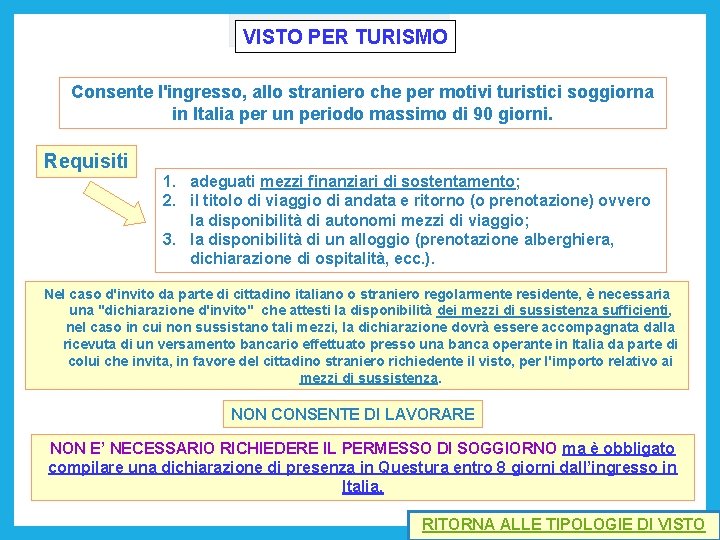 VISTO PER TURISMO

Consente l'ingresso, allo straniero che per motivi turistici soggiorna in Italia per un periodo massimo di 90 giorni.

Requisiti

1. adeguati mezzi finanziari di sostentamento;
2. il titolo di viaggio di andata e ritorno (o prenotazione) ovvero la disponibilità di autonomi mezzi di viaggio;
3. la disponibilità di un alloggio (prenotazione alberghiera, dichiarazione di ospitalità, ecc.).

Nel caso d'invito da parte di cittadino italiano o straniero regolarmente residente, è necessaria una "dichiarazione d'invito" che attesti la disponibilità dei mezzi di sussistenza sufficienti, nel caso in cui non sussistano tali mezzi, la dichiarazione dovrà essere accompagnata dalla ricevuta di un versamento bancario effettuato presso una banca operante in Italia da parte di colui che invita, in favore del cittadino straniero richiedente il visto, per l'importo relativo ai mezzi di sussistenza.

NON CONSENTE DI LAVORARE

NON E' NECESSARIO RICHIEDERE IL PERMESSO DI SOGGIORNO ma è obbligato compilare una dichiarazione di presenza in Questura entro 8 giorni dall'ingresso in Italia.

RITORNA ALLE TIPOLOGIE DI VISTO